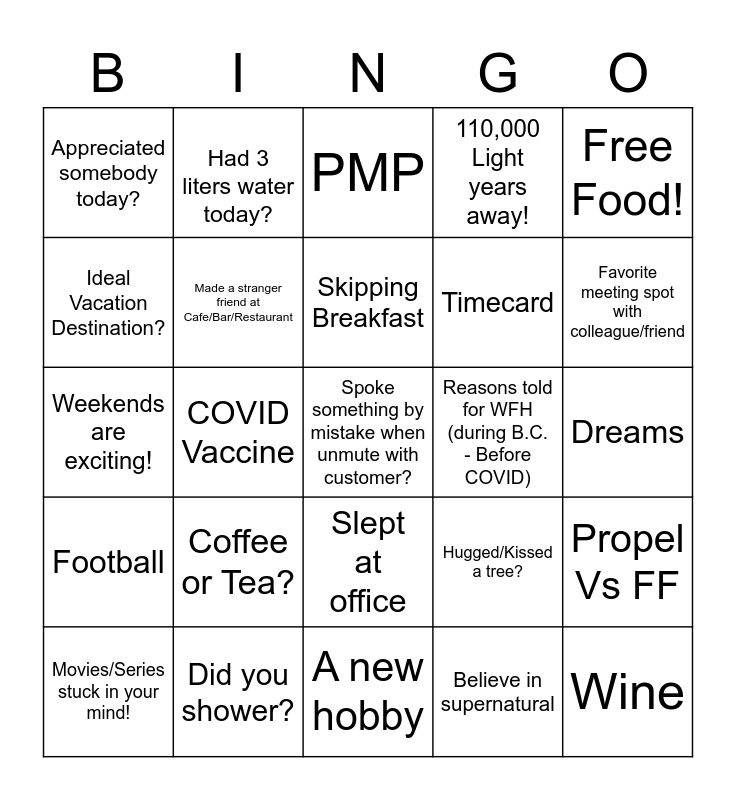 | B | I | N | G | O |
|---|---|---|---|---|
| Appreciated somebody today? | Had 3 liters water today? | PMP | 110,000 Light years away! | Free Food! |
| Ideal Vacation Destination? | Made a stranger friend at Cafe/Bar/Restaurant | Skipping Breakfast | Timecard | Favorite meeting spot with colleague/friend |
| Weekends are exciting! | COVID Vaccine | Spoke something by mistake when unmute with customer? | Reasons told for WFH (during B.C. - Before COVID) | Dreams |
| Football | Coffee or Tea? | Slept at office | Hugged/Kissed a tree? | Propel Vs FF |
| Movies/Series stuck in your mind! | Did you shower? | A new hobby | Believe in supernatural | Wine |